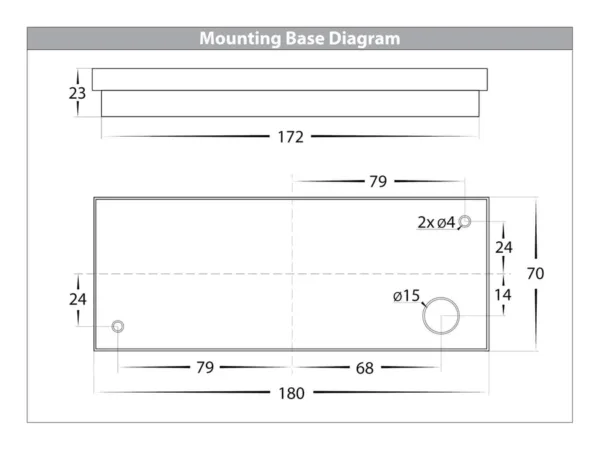 Mounting Base Diagram

23

172

79

2x ø4

24

70

24

ø15

14

79

68

180